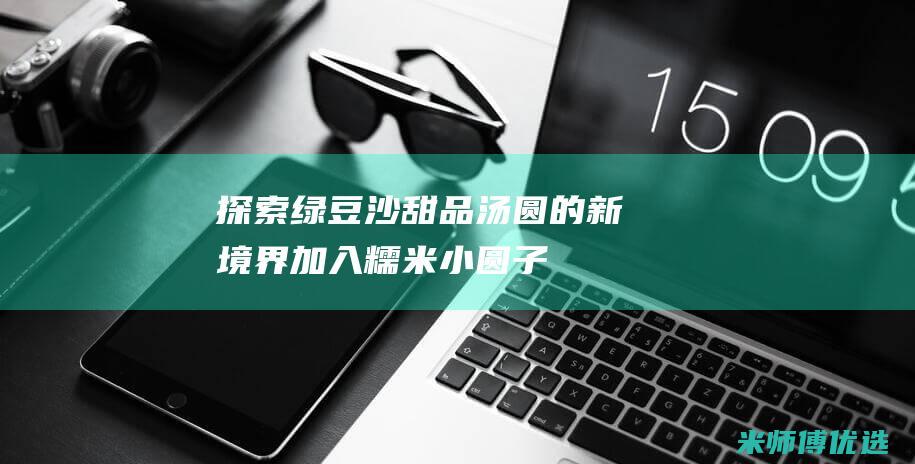 15 09 5

探索绿豆沙甜品汤圆的新境界加入糯米小圆子

米师傅优选